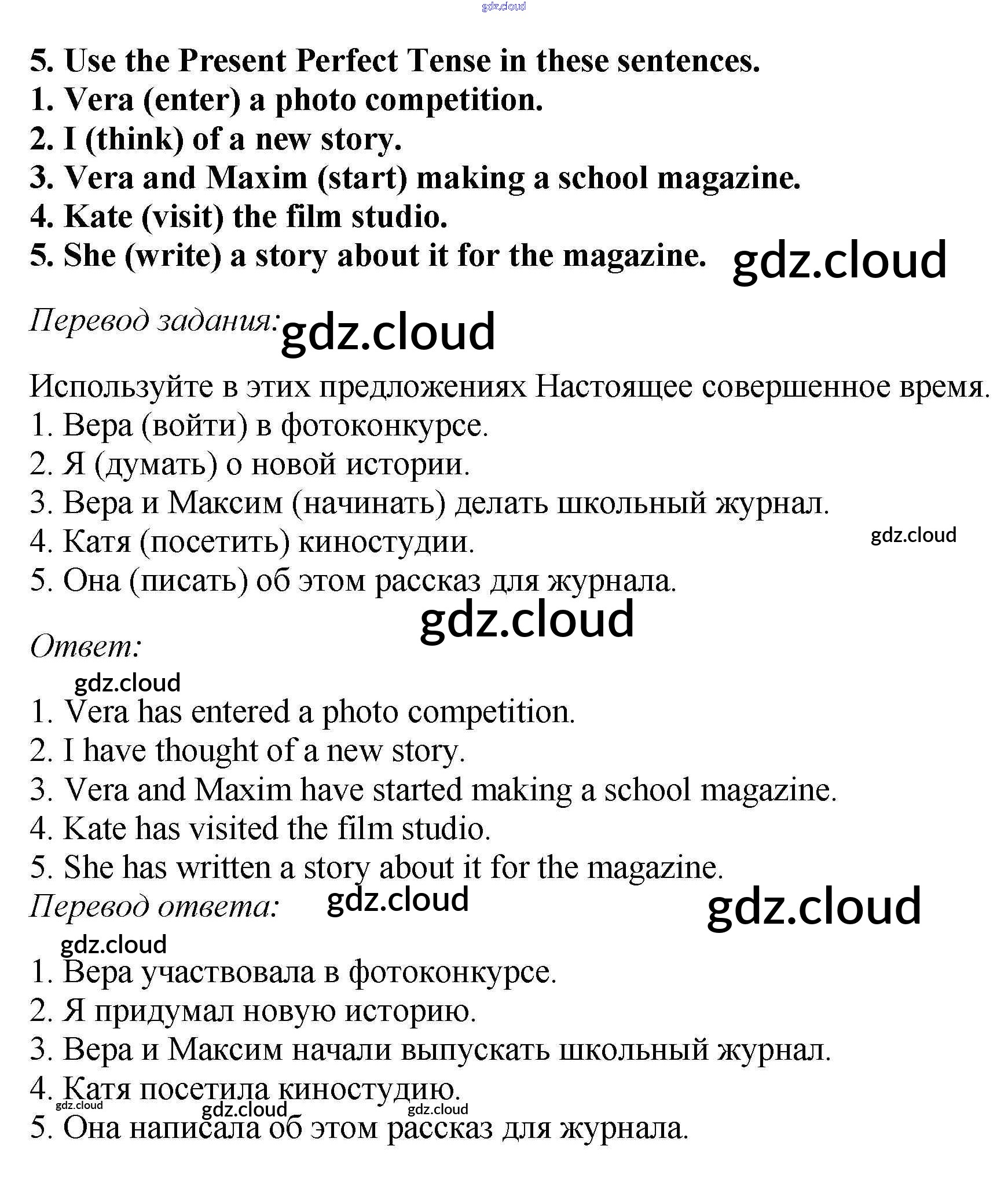 gdz.cloud

5. Use the Present Perfect Tense in these sentences.
1. Vera (enter) a photo competition.
2. I (think) of a new story.
3. Vera and Maxim (start) making a school magazine.
4. Kate (visit) the film studio.
5. She (write) a story about it for the magazine. gdz.cloud

Перевод задания: gdz.cloud

Используйте в этих предложениях Настоящее совершенное время.
1. Вера (войти) в фотоконкурсе.
2. Я (думать) о новой истории.
3. Вера и Максим (начинать) делать школьный журнал.
4. Катя (посетить) киностудии. gdz.cloud
5. Она (писать) об этом рассказ для журнала.

gdz.cloud

Ответ:

gdz.cloud

1. Vera has entered a photo competition.
2. I have thought of a new story.
3. Vera and Maxim have started making a school magazine.
4. Kate has visited the film studio.
5. She has written a story about it for the magazine.

Перевод ответа: gdz.cloud gdz.cloud

gdz.cloud

1. Вера участвовала в фотоконкурсе.
2. Я придумал новую историю.
3. Вера и Максим начали выпускать школьный журнал.
4. Катя посетила киностудию.
gdz.cloud gdz.cloud gdz.cloud
5. Она написала об этом рассказ для журнала.